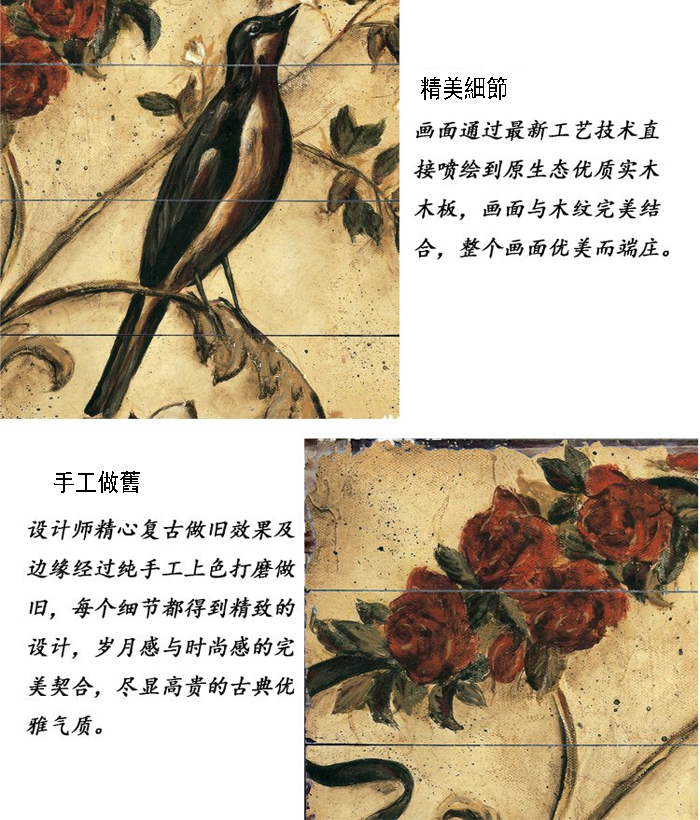 精美細節

画面通过最新工艺技术直接喷绘到原生态优质实木木板，画面与木纹完美结合，整个画面优美而端庄。

手工做舊

设计师精心复古做旧效果及边缘经过纯手工上色打磨做旧，每个细节都得到精致的设计，岁月感与时尚感的完美契合，尽显高贵的古典优雅气质。